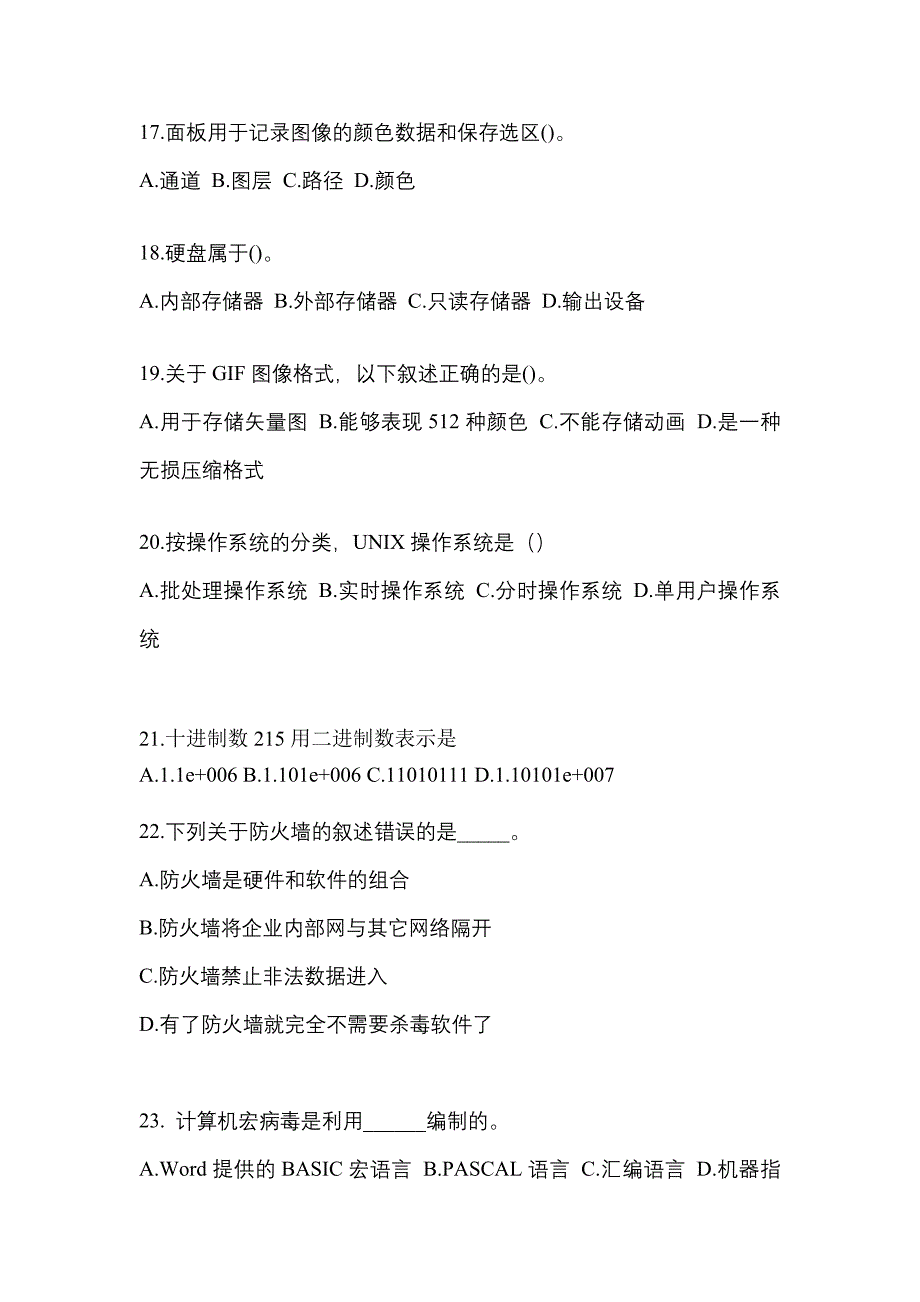 17.面板用于记录图像的颜色数据和保存选区()。

A.通道 B.图层 C.路径 D.颜色

18.硬盘属于()。

A.内部存储器 B.外部存储器 C.只读存储器 D.输出设备

19.关于 GIF 图像格式，以下叙述正确的是()。

A.用于存储矢量图 B.能够表现 512 种颜色 C.不能存储动画 D.是一种无损压缩格式

20.按操作系统的分类，UNIX 操作系统是（）

A.批处理操作系统 B.实时操作系统 C.分时操作系统 D.单用户操作系统

21.十进制数 215 用二进制数表示是

A.1.1e+006 B.1.101e+006 C.11010111 D.1.10101e+007

22.下列关于防火墙的叙述错误的是_____。

A.防火墙是硬件和软件的组合

B.防火墙将企业内部网与其它网络隔开

C.防火墙禁止非法数据进入

D.有了防火墙就完全不需要杀毒软件了

23. 计算机宏病毒是利用______编制的。

A.Word 提供的 BASIC 宏语言 B.PASCAL 语言 C.汇编语言 D.机器指